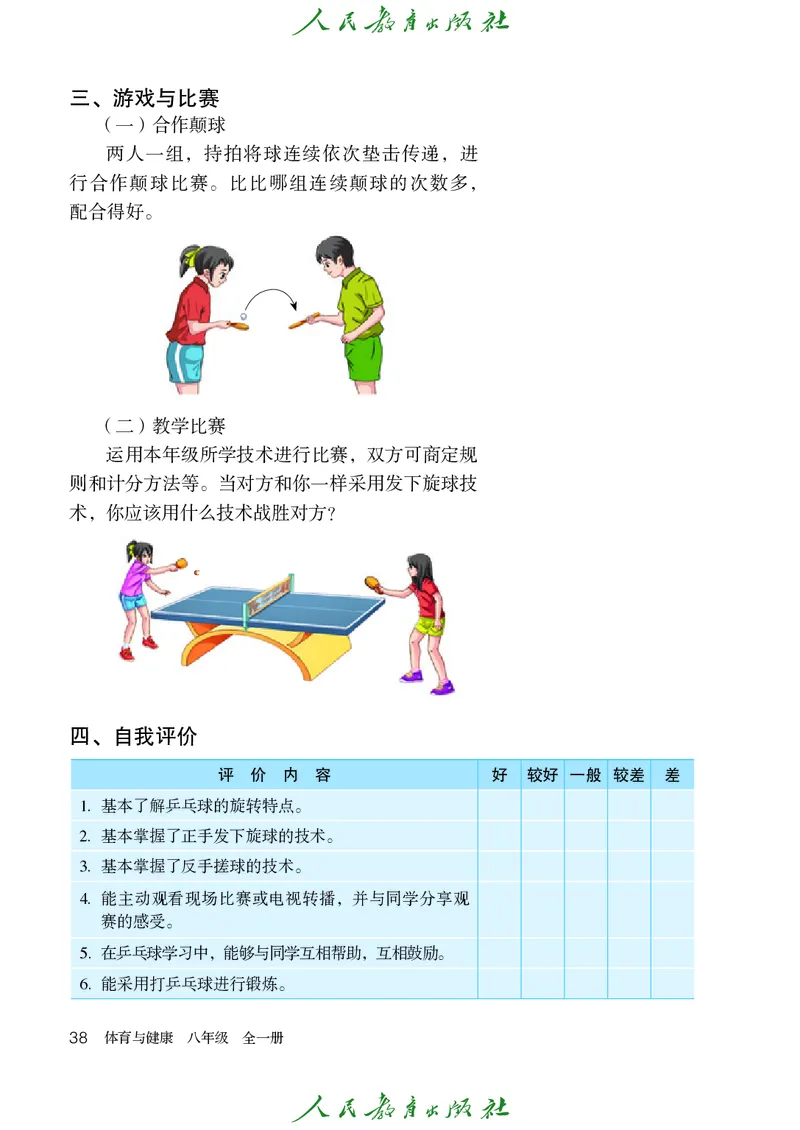 人民教育出版社

三、游戏与比赛

（一）合作颠球

两人一组，持拍将球连续依次垫击传递，进行合作颠球比赛。比比哪组连续颠球的次数多，配合得好。

（二）教学比赛

运用本年级所学技术进行比赛，双方可商定规则和计分方法等。当对方和你一样采用发下旋球技术，你应该用什么技术战胜对方？

四、自我评价

| 评 价 内 容 | 好 | 较好 | 一般 | 较差 | 差 |
|---|---|---|---|---|---|
| 1. 基本了解乒乓球的旋转特点。 | | | | | |
| 2. 基本掌握了正手发下旋球的技术。 | | | | | |
| 3. 基本掌握了反手搓球的技术。 | | | | | |
| 4. 能主动观看现场比赛或电视转播，并与同学分享观赛的感受。 | | | | | |
| 5. 在乒乓球学习中，能够与同学互相帮助，互相鼓励。 | | | | | |
| 6. 能采用打乒乓球进行锻炼。 | | | | | |

38 体育与健康 八年级 全一册

人民教育出版社